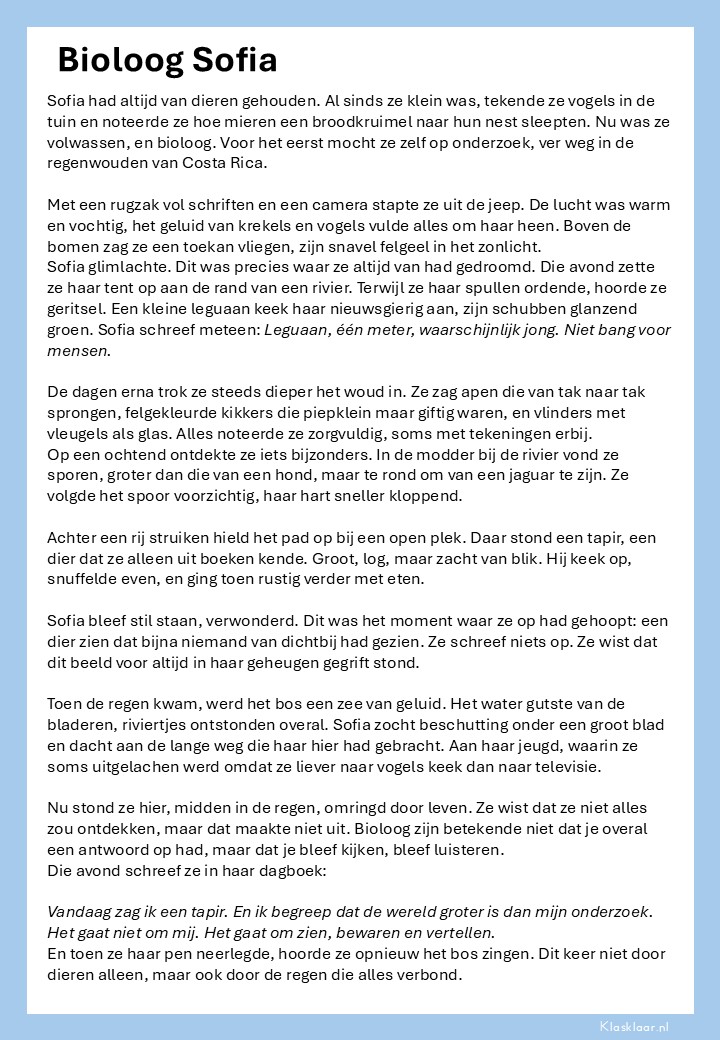 Bioloog Sofia

Sofia had altijd van dieren gehouden. Al sinds ze klein was, tekende ze vogels in de tuin en noteerde ze hoe mieren een broodkruimel naar hun nest sleepten. Nu was ze volwassen, en bioloog. Voor het eerst mocht ze zelf op onderzoek, ver weg in de regenwouden van Costa Rica.

Met een rugzak vol schriften en een camera stapte ze uit de jeep. De lucht was warm en vochtig, het geluid van krekels en vogels vulde alles om haar heen. Boven de bomen zag ze een toekan vliegen, zijn snavel felgeel in het zonlicht.
Sofia glimlachte. Dit was precies waar ze altijd van had gedroomd. Die avond zette ze haar tent op aan de rand van een rivier. Terwijl ze haar spullen ordende, hoorde ze geritsel. Een kleine leguaan keek haar nieuwsgierig aan, zijn schubben glanzend groen. Sofia schreef meteen: Leguaan, één meter, waarschijnlijk jong. Niet bang voor mensen.

De dagen erna trok ze steeds dieper het woud in. Ze zag apen die van tak naar tak sprongen, felgekleurde kikkers die piepklein maar giftig waren, en vlinders met vleugels als glas. Alles noteerde ze zorgvuldig, soms met tekeningen erbij.
Op een ochtend ontdekte ze iets bijzonders. In de modder bij de rivier vond ze sporen, groter dan die van een hond, maar te rond om van een jaguar te zijn. Ze volgde het spoor voorzichtig, haar hart sneller kloppend.

Achter een rij struiken hield het pad op bij een open plek. Daar stond een tapir, een dier dat ze alleen uit boeken kende. Groot, log, maar zacht van blik. Hij keek op, snuffelde even, en ging toen rustig verder met eten.

Sofia bleef stil staan, verwonderd. Dit was het moment waar ze op had gehoopt: een dier zien dat bijna niemand van dichtbij had gezien. Ze schreef niets op. Ze wist dat dit beeld voor altijd in haar geheugen gegrift stond.

Toen de regen kwam, werd het bos een zee van geluid. Het water gutste van de bladeren, riviertjes ontstonden overal. Sofia zocht beschutting onder een groot blad en dacht aan de lange weg die haar hier had gebracht. Aan haar jeugd, waarin ze soms uitgelachen werd omdat ze liever naar vogels keek dan naar televisie.

Nu stond ze hier, midden in de regen, omringd door leven. Ze wist dat ze niet alles zou ontdekken, maar dat maakte niet uit. Bioloog zijn betekende niet dat je overal een antwoord op had, maar dat je bleef kijken, bleef luisteren.
Die avond schreef ze in haar dagboek:

Vandaag zag ik een tapir. En ik begreep dat de wereld groter is dan mijn onderzoek. Het gaat niet om mij. Het gaat om zien, bewaren en vertellen.
En toen ze haar pen neerlegde, hoorde ze opnieuw het bos zingen. Dit keer niet door dieren alleen, maar ook door de regen die alles verbond.

Klasklaar.nl